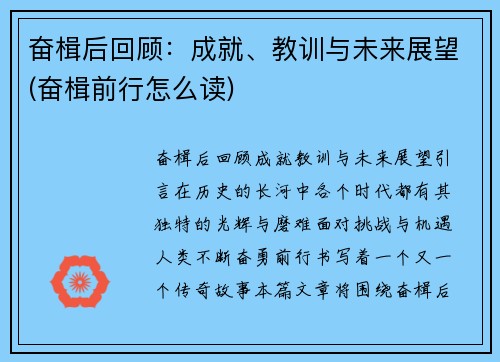 奋楫后回顾：成就、教训与未来展望(奋楫前行怎么读)

奋楫后回顾成就教训与未来展望引言在历史的长河中各个时代都有其独特的光辉与磨难面对挑战与机遇人类不断奋勇前行书写着一个又一个传奇故事本篇文章将围绕奋楫后